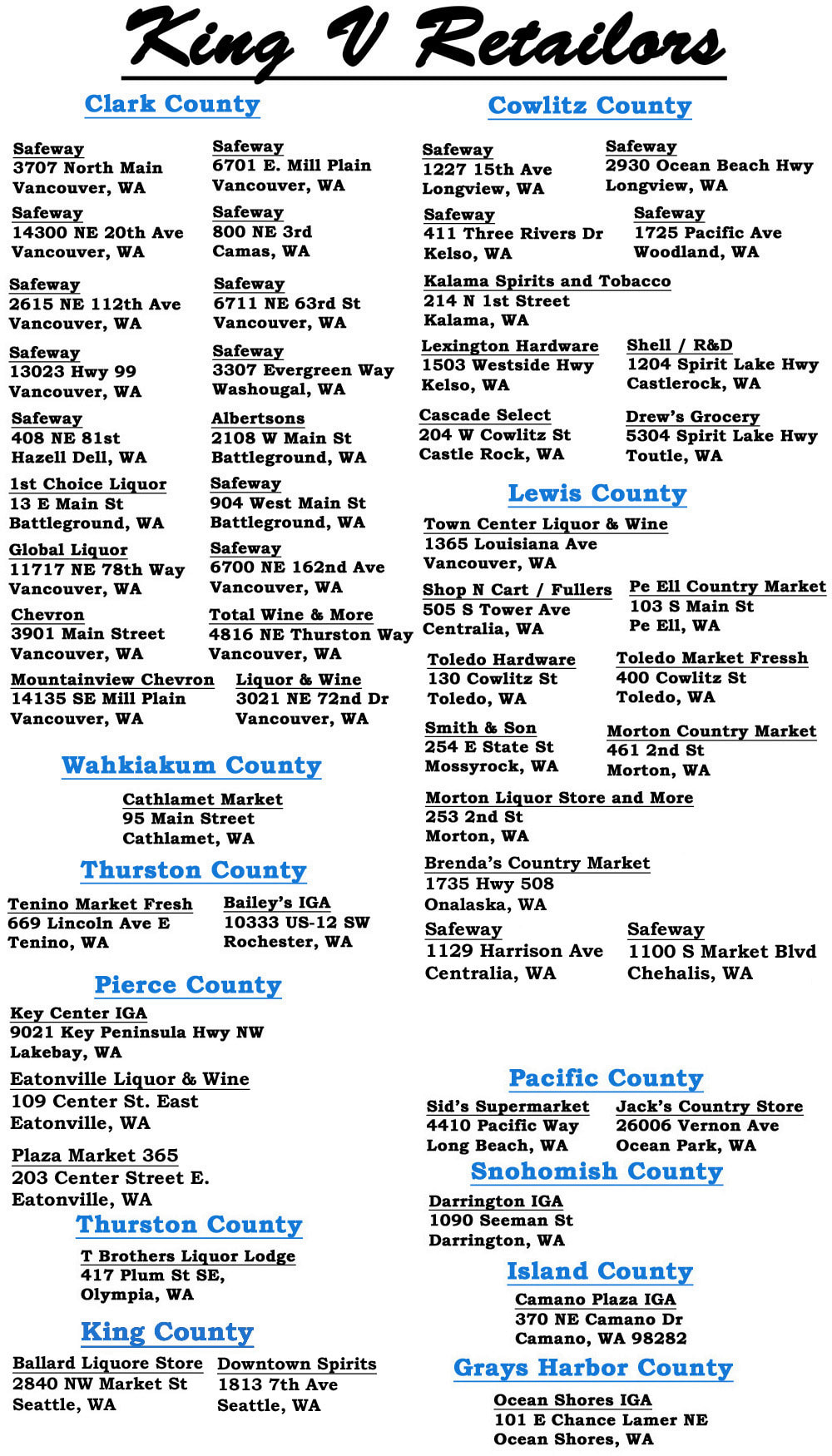 King V Retailors

Clark County

Safeway
3707 North Main
Vancouver, WA

Safeway
6701 E. Mill Plain
Vancouver, WA

Safeway
14300 NE 20th Ave
Vancouver, WA

Safeway
800 NE 3rd
Camas, WA

Safeway
2615 NE 112th Ave
Vancouver, WA

Safeway
6711 NE 63rd St
Vancouver, WA

Safeway
13023 Hwy 99
Vancouver, WA

Safeway
3307 Evergreen Way
Washougal, WA

Safeway
408 NE 81st
Hazell Dell, WA

Albertsons
2108 W Main St
Battleground, WA

1st Choice Liquor
13 E Main St
Battleground, WA

Safeway
904 West Main St
Battleground, WA

Global Liquor
11717 NE 78th Way
Vancouver, WA

Safeway
6700 NE 162nd Ave
Vancouver, WA

Chevron
3901 Main Street
Vancouver, WA

Total Wine & More
4816 NE Thurston Way
Vancouver, WA

Mountainview Chevron
14135 SE Mill Plain
Vancouver, WA

Liquor & Wine
3021 NE 72nd Dr
Vancouver, WA

Wahkiakum County

Cathlamet Market
95 Main Street
Cathlamet, WA

Thurston County

Tenino Market Fresh
669 Lincoln Ave E
Tenino, WA

Bailey's IGA
10333 US-12 SW
Rochester, WA

Pierce County

Key Center IGA
9021 Key Peninsula Hwy NW
Lakebay, WA

Eatonville Liquor & Wine
109 Center St. East
Eatonville, WA

Plaza Market 365
203 Center Street E.
Eatonville, WA

Thurston County

T Brothers Liquor Lodge
417 Plum St SE,
Olympia, WA

King County

Ballard Liquore Store
2840 NW Market St
Seattle, WA

Downtown Spirits
1813 7th Ave
Seattle, WA

Cowlitz County

Safeway
1227 15th Ave
Longview, WA

Safeway
2930 Ocean Beach Hwy
Longview, WA

Safeway
411 Three Rivers Dr
Kelso, WA

Safeway
1725 Pacific Ave
Woodland, WA

Kalama Spirits and Tobacco
214 N 1st Street
Kalama, WA

Lexington Hardware
1503 Westside Hwy
Kelso, WA

Shell / R&D
1204 Spirit Lake Hwy
Castlerock, WA

Cascade Select
204 W Cowlitz St
Castle Rock, WA

Drew's Grocery
5304 Spirit Lake Hwy
Toutle, WA

Lewis County

Town Center Liquor & Wine
1365 Louisiana Ave
Vancouver, WA

Shop N Cart / Fullers
505 S Tower Ave
Centralia, WA

Pe Ell Country Market
103 S Main St
Pe Ell, WA

Toledo Hardware
130 Cowlitz St
Toledo, WA

Toledo Market Fressh
400 Cowlitz St
Toledo, WA

Smith & Son
254 E State St
Mossyrock, WA

Morton Country Market
461 2nd St
Morton, WA

Morton Liquor Store and More
253 2nd St
Morton, WA

Brenda's Country Market
1735 Hwy 508
Onalaska, WA

Safeway
1129 Harrison Ave
Centralia, WA

Safeway
1100 S Market Blvd
Chehalis, WA

Pacific County

Sid's Supermarket
4410 Pacific Way
Long Beach, WA

Jack's Country Store
26006 Vernon Ave
Ocean Park, WA

Snohomish County

Darrington IGA
1090 Seeman St
Darrington, WA

Island County

Camano Plaza IGA
370 NE Camano Dr
Camano, WA 98282

Grays Harbor County

Ocean Shores IGA
101 E Chance Lamer NE
Ocean Shores, WA